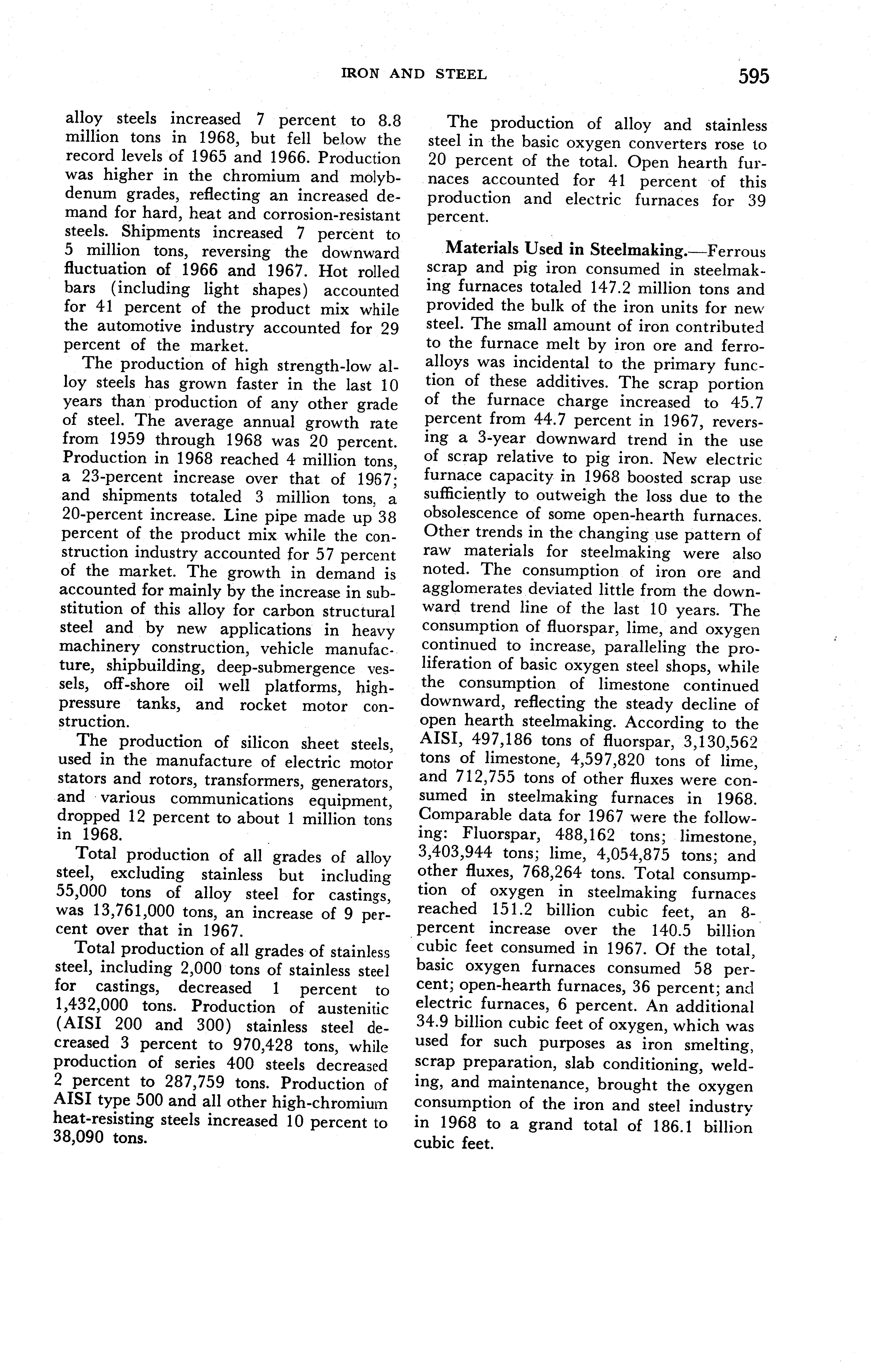 IRON AND STEEL 595

alloy steels increased 7 percent to 8.8 million tons in 1968, but fell below the record levels of 1965 and 1966. Production was higher in the chromium and molybdenum grades, reflecting an increased demand for hard, heat and corrosion-resistant steels. Shipments increased 7 percent to 5 million tons, reversing the downward fluctuation of 1966 and 1967. Hot rolled bars (including light shapes) accounted for 41 percent of the product mix while the automotive industry accounted for 29 percent of the market.

The production of high strength-low alloy steels has grown faster in the last 10 years than production of any other grade of steel. The average annual growth rate from 1959 through 1968 was 20 percent. Production in 1968 reached 4 million tons, a 23-percent increase over that of 1967; and shipments totaled 3 million tons, a 20-percent increase. Line pipe made up 38 percent of the product mix while the construction industry accounted for 57 percent of the market. The growth in demand is accounted for mainly by the increase in substitution of this alloy for carbon structural steel and by new applications in heavy machinery construction, vehicle manufacture, shipbuilding, deep-submergence vessels, off-shore oil well platforms, high-pressure tanks, and rocket motor construction.

The production of silicon sheet steels, used in the manufacture of electric motor stators and rotors, transformers, generators, and various communications equipment, dropped 12 percent to about 1 million tons in 1968.

Total production of all grades of alloy steel, excluding stainless but including 55,000 tons of alloy steel for castings, was 13,761,000 tons, an increase of 9 percent over that in 1967.

Total production of all grades of stainless steel, including 2,000 tons of stainless steel for castings, decreased 1 percent to 1,432,000 tons. Production of austenitic (AISI 200 and 300) stainless steel decreased 3 percent to 970,428 tons, while production of series 400 steels decreased 2 percent to 287,759 tons. Production of AISI type 500 and all other high-chromium heat-resisting steels increased 10 percent to 38,090 tons.

The production of alloy and stainless steel in the basic oxygen converters rose to 20 percent of the total. Open hearth furnaces accounted for 41 percent of this production and electric furnaces for 39 percent.

Materials Used in Steelmaking.—Ferrous scrap and pig iron consumed in steelmaking furnaces totaled 147.2 million tons and provided the bulk of the iron units for new steel. The small amount of iron contributed to the furnace melt by iron ore and ferroalloys was incidental to the primary function of these additives. The scrap portion of the furnace charge increased to 45.7 percent from 44.7 percent in 1967, reversing a 3-year downward trend in the use of scrap relative to pig iron. New electric furnace capacity in 1968 boosted scrap use sufficiently to outweigh the loss due to the obsolescence of some open-hearth furnaces. Other trends in the changing use pattern of raw materials for steelmaking were also noted. The consumption of iron ore and agglomerates deviated little from the downward trend line of the last 10 years. The consumption of fluorspar, lime, and oxygen continued to increase, paralleling the proliferation of basic oxygen steel shops, while the consumption of limestone continued downward, reflecting the steady decline of open hearth steelmaking. According to the AISI, 497,186 tons of fluorspar, 3,130,562 tons of limestone, 4,597,820 tons of lime, and 712,755 tons of other fluxes were consumed in steelmaking furnaces in 1968. Comparable data for 1967 were the following: Fluorspar, 488,162 tons; limestone, 3,403,944 tons; lime, 4,054,875 tons; and other fluxes, 768,264 tons. Total consumption of oxygen in steelmaking furnaces reached 151.2 billion cubic feet, an 8-percent increase over the 140.5 billion cubic feet consumed in 1967. Of the total, basic oxygen furnaces consumed 58 percent; open-hearth furnaces, 36 percent; and electric furnaces, 6 percent. An additional 34.9 billion cubic feet of oxygen, which was used for such purposes as iron smelting, scrap preparation, slab conditioning, welding, and maintenance, brought the oxygen consumption of the iron and steel industry in 1968 to a grand total of 186.1 billion cubic feet.